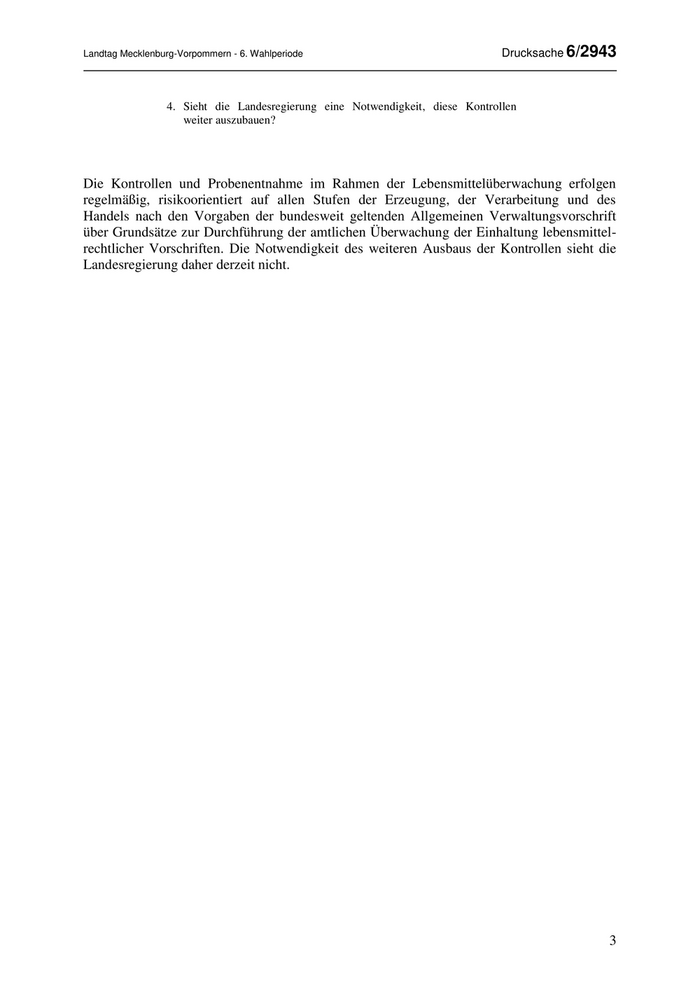 Landtag Mecklenburg-Vorpommern - 6. Wahlperiode

Drucksache 6/2943

4. Sieht die Landesregierung eine Notwendigkeit, diese Kontrollen weiter auszubauen?

Die Kontrollen und Probenentnahme im Rahmen der Lebensmittelüberwachung erfolgen regelmäßig, risikoorientiert auf allen Stufen der Erzeugung, der Verarbeitung und des Handels nach den Vorgaben der bundesweit geltenden Allgemeinen Verwaltungsvorschrift über Grundsätze zur Durchführung der amtlichen Überwachung der Einhaltung lebensmittelrechtlicher Vorschriften. Die Notwendigkeit des weiteren Ausbaus der Kontrollen sieht die Landesregierung daher derzeit nicht.

3